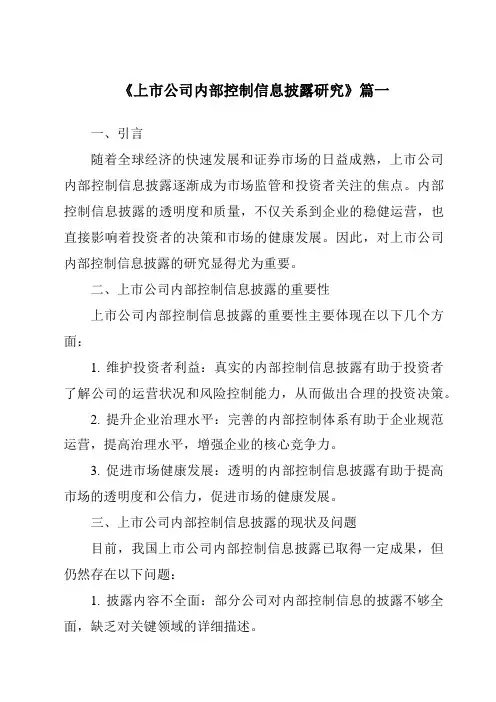 《上市公司内部控制信息披露研究》篇一

一、引言

随着全球经济的快速发展和证券市场的日益成熟，上市公司内部控制信息披露逐渐成为市场监管和投资者关注的焦点。内部控制信息披露的透明度和质量，不仅关系到企业的稳健运营，也直接影响着投资者的决策和市场的健康发展。因此，对上市公司内部控制信息披露的研究显得尤为重要。

二、上市公司内部控制信息披露的重要性

上市公司内部控制信息披露的重要性主要体现在以下几个方面：

1. 维护投资者利益：真实的内部控制信息披露有助于投资者了解公司的运营状况和风险控制能力，从而做出合理的投资决策。

2. 提升企业治理水平：完善的内部控制体系有助于企业规范运营，提高治理水平，增强企业的核心竞争力。

3. 促进市场健康发展：透明的内部控制信息披露有助于提高市场的透明度和公信力，促进市场的健康发展。

三、上市公司内部控制信息披露的现状及问题

目前，我国上市公司内部控制信息披露已取得一定成果，但仍然存在以下问题：

1. 披露内容不全面：部分公司对内部控制信息的披露不够全面，缺乏对关键领域的详细描述。